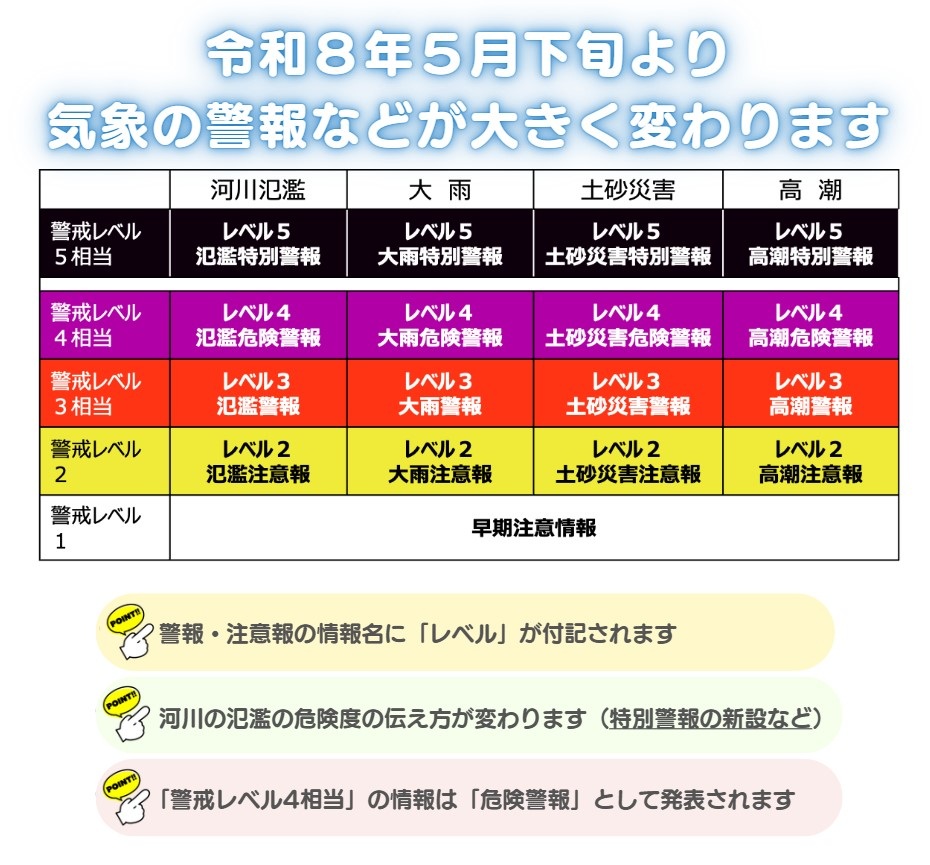 令和８年５月下旬より
気象の警報などが大きく変わります

| | 河川氾濫 | 大　雨 | 土砂災害 | 高　潮 |
|---|---|---|---|---|
| 警戒レベル５相当 | レベル５ 氾濫特別警報 | レベル５ 大雨特別警報 | レベル５ 土砂災害特別警報 | レベル５ 高潮特別警報 |
| 警戒レベル４相当 | レベル４ 氾濫危険警報 | レベル４ 大雨危険警報 | レベル４ 土砂災害危険警報 | レベル４ 高潮危険警報 |
| 警戒レベル３相当 | レベル３ 氾濫警報 | レベル３ 大雨警報 | レベル３ 土砂災害警報 | レベル３ 高潮警報 |
| 警戒レベル２ | レベル２ 氾濫注意報 | レベル２ 大雨注意報 | レベル２ 土砂災害注意報 | レベル２ 高潮注意報 |
| 警戒レベル１ | 早期注意情報 | | | |

POINT!! 警報・注意報の情報名に「レベル」が付記されます

POINT!! 河川の氾濫の危険度の伝え方が変わります（特別警報の新設など）

POINT!! 「警戒レベル4相当」の情報は「危険警報」として発表されます